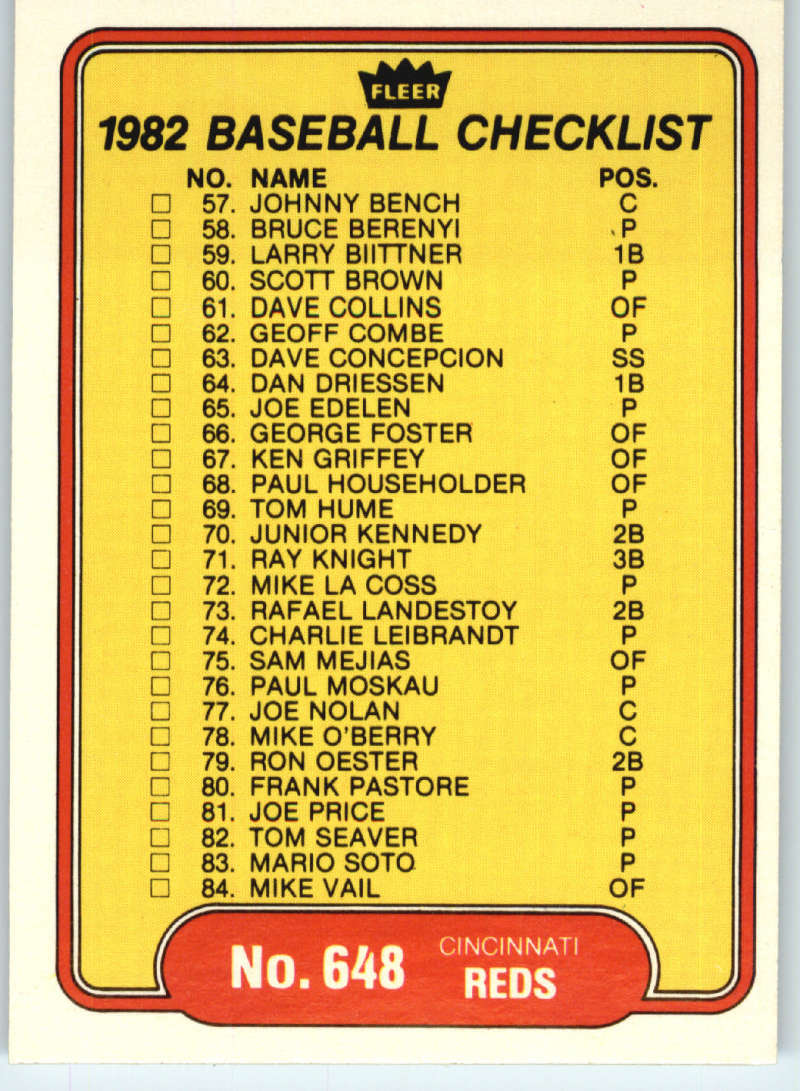 FLEER

1982 BASEBALL CHECKLIST

NO. NAME POS.

☐ 57. JOHNNY BENCH C
☐ 58. BRUCE BERENYI P
☐ 59. LARRY BIITTNER 1B
☐ 60. SCOTT BROWN P
☐ 61. DAVE COLLINS OF
☐ 62. GEOFF COMBE P
☐ 63. DAVE CONCEPCION SS
☐ 64. DAN DRIESSEN 1B
☐ 65. JOE EDELEN P
☐ 66. GEORGE FOSTER OF
☐ 67. KEN GRIFFEY OF
☐ 68. PAUL HOUSEHOLDER OF
☐ 69. TOM HUME P
☐ 70. JUNIOR KENNEDY 2B
☐ 71. RAY KNIGHT 3B
☐ 72. MIKE LA COSS P
☐ 73. RAFAEL LANDESTOY 2B
☐ 74. CHARLIE LEIBRANDT P
☐ 75. SAM MEJIAS OF
☐ 76. PAUL MOSKAU P
☐ 77. JOE NOLAN C
☐ 78. MIKE O'BERRY C
☐ 79. RON OESTER 2B
☐ 80. FRANK PASTORE P
☐ 81. JOE PRICE P
☐ 82. TOM SEAVER P
☐ 83. MARIO SOTO P
☐ 84. MIKE VAIL OF

No. 648 CINCINNATI
REDS